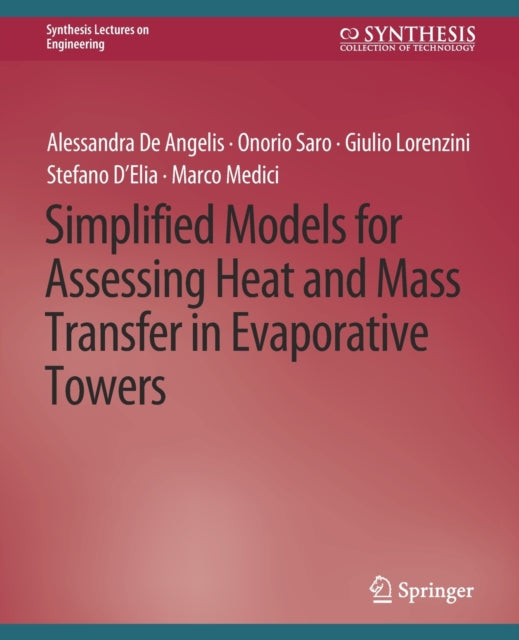 Synthesis Lectures on Engineering

SYNTHESIS
COLLECTION OF TECHNOLOGY

Alessandra De Angelis · Onorio Saro · Giulio Lorenzini
Stefano D'Elia · Marco Medici

Simplified Models for Assessing Heat and Mass Transfer in Evaporative Towers

Springer